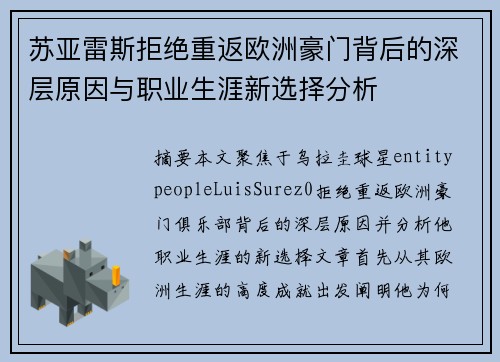 苏亚雷斯拒绝重返欧洲豪门背后的深层原因与职业生涯新选择分析

摘要本文聚焦于乌拉圭球星entity peopleLuisSurez0拒绝重返欧洲豪门俱乐部背后的深层原因并分析他职业生涯的新选择文章首先从其欧洲生涯的高度成就出发阐明他为何